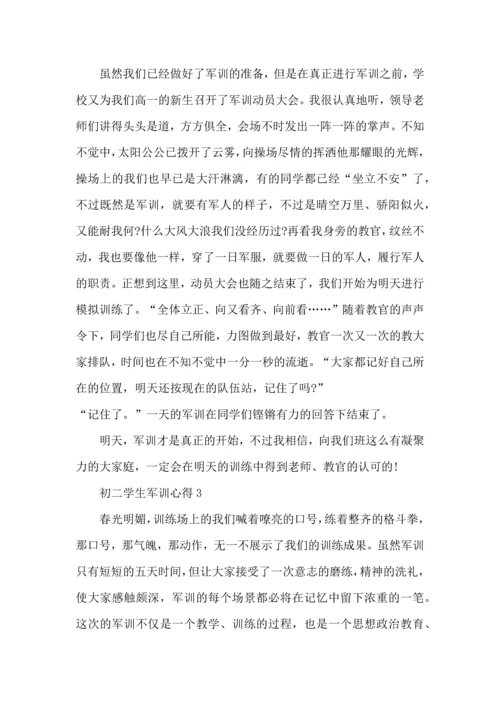 虽然我们已经做好了军训的准备，但是在真正进行军训之前，学校又为我们高一的新生召开了军训动员大会。我很认真地听，领导老师们讲得头头是道，方方俱全，会场不时发出一阵一阵的掌声。不知不觉中，太阳公公已拨开了云雾，向操场尽情的挥洒他那耀眼的光辉，操场上的我们也早已是大汗淋漓，有的同学都已经“坐立不安”了，不过既然是军训，就要有军人的样子，不过是晴空万里、骄阳似火，又能耐我何?什么大风大浪我们没经历过?再看我身旁的教官，纹丝不动，我也要像他一样，穿了一日军服，就要做一日的军人，履行军人的职责。正想到这里，动员大会也随之结束了，我们开始为明天进行模拟训练了。“全体立正、向又看齐、向前看……”随着教官的声声令下，同学们也尽自己所能，力图做到最好，教官一次又一次的教大家排队，时间也在不知不觉中一分一秒的流逝。“大家都记好自己所在的位置，明天还按现在的队伍站，记住了吗?”
“记住了。”一天的军训在同学们铿锵有力的回答下结束了。

明天，军训才是真正的开始，不过我相信，向我们班这么有凝聚力的大家庭，一定会在明天的训练中得到老师、教官的认可的!

初二学生军训心得 3

春光明媚，训练场上的我们喊着嘹亮的口号，练着整齐的格斗拳，那口号，那气魄，那动作，无一不展示了我们的训练成果。虽然军训只有短短的五天时间，但让大家接受了一次意志的磨练，精神的洗礼，使大家感触颇深，军训的每个场景都必将在记忆中留下浓重的一笔。这次的军训不仅是一个教学、训练的过程，也是一个思想政治教育、